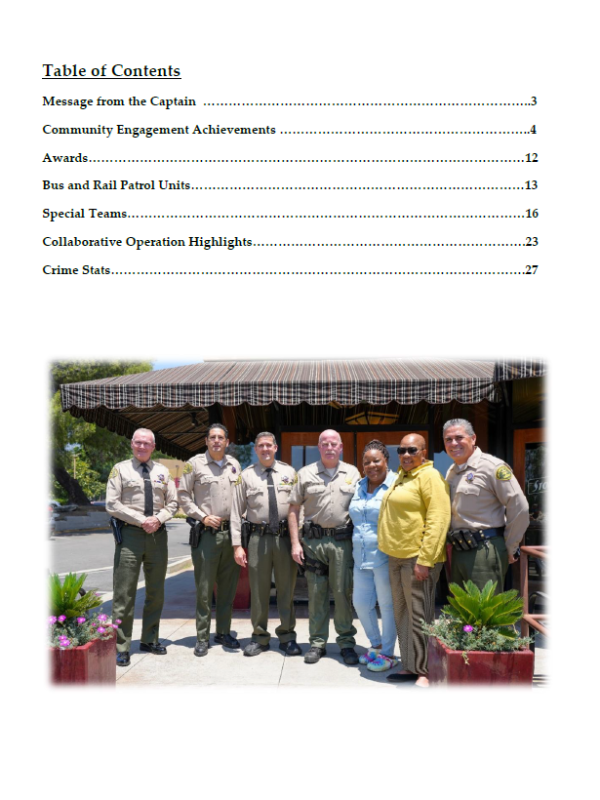 Table of Contents

Message from the Captain 3

Community Engagement Achievements 4

Awards 12

Bus and Rail Patrol Units 13

Special Teams 16

Collaborative Operation Highlights 23

Crime Stats 27